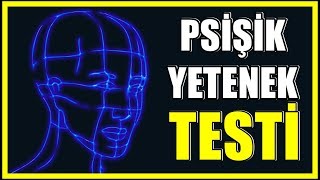 PSİŞİK
YETENEK
TESTİ